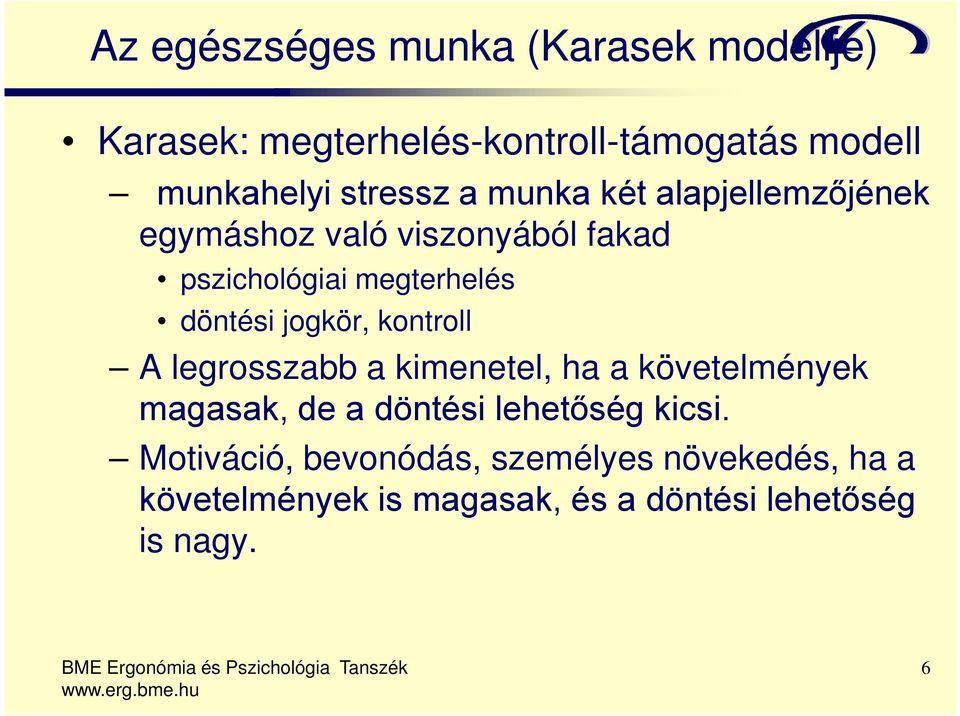 Az egészséges munka (Karasek modellje)

• Karasek: megterhelés-kontroll-támogatás modell

– munkahelyi stressz a munka két alapjellemzőjének egymáshoz való viszonyából fakad

• pszichológiai megterhelés

• döntési jogkör, kontroll

– A legrosszabb a kimenetel, ha a követelmények magasak, de a döntési lehetőség kicsi.

– Motiváció, bevonódás, személyes növekedés, ha a követelmények is magasak, és a döntési lehetőség is nagy.

BME Ergonómia és Pszichológia Tanszék
www.erg.bme.hu

6